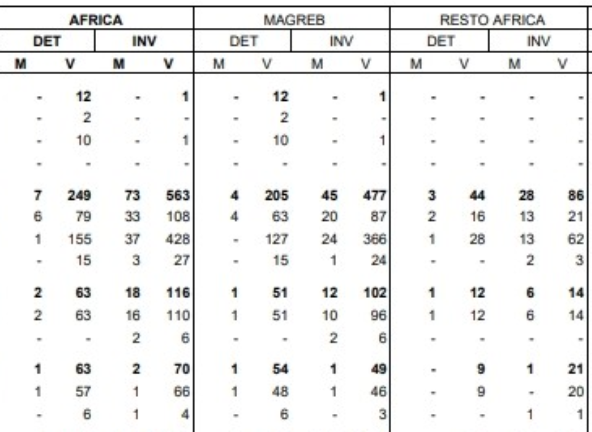 | AFRICA | | | | MAGREB | | | | RESTO AFRICA | | | |
|---|---|---|---|---|---|---|---|---|---|---|---|
| DET | | INV | | DET | | INV | | DET | | INV | |
| M | V | M | V | M | V | M | V | M | V | M | V |
| - | 12 | - | 1 | - | 12 | - | 1 | - | - | - | - |
| - | 2 | - | - | - | 2 | - | - | - | - | - | - |
| - | 10 | - | 1 | - | 10 | - | 1 | - | - | - | - |
| - | - | - | - | - | - | - | - | - | - | - | - |
| 7 | 249 | 73 | 563 | 4 | 205 | 45 | 477 | 3 | 44 | 28 | 86 |
| 6 | 79 | 33 | 108 | 4 | 63 | 20 | 87 | 2 | 16 | 13 | 21 |
| 1 | 155 | 37 | 428 | - | 127 | 24 | 366 | 1 | 28 | 13 | 62 |
| - | 15 | 3 | 27 | - | 15 | 1 | 24 | - | - | 2 | 3 |
| 2 | 63 | 18 | 116 | 1 | 51 | 12 | 102 | 1 | 12 | 6 | 14 |
| 2 | 63 | 16 | 110 | 1 | 51 | 10 | 96 | 1 | 12 | 6 | 14 |
| - | - | 2 | 6 | - | - | 2 | 6 | - | - | - | - |
| 1 | 63 | 2 | 70 | 1 | 54 | 1 | 49 | - | 9 | 1 | 21 |
| 1 | 57 | 1 | 66 | 1 | 48 | 1 | 46 | - | 9 | - | 20 |
| - | 6 | 1 | 4 | - | 6 | - | 3 | - | - | 1 | 1 |